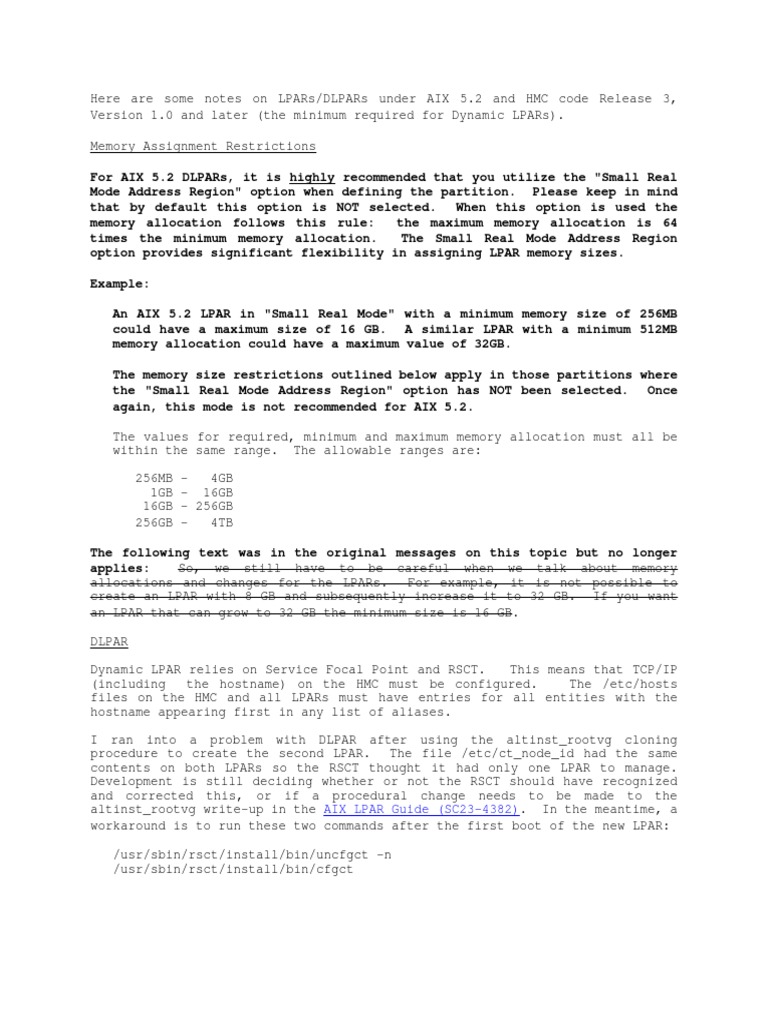 Here are some notes on LPARs/DLPARs under AIX 5.2 and HMC code Release 3, Version 1.0 and later (the minimum required for Dynamic LPARs).

Memory Assignment Restrictions

For AIX 5.2 DLPARs, it is highly recommended that you utilize the "Small Real Mode Address Region" option when defining the partition. Please keep in mind that by default this option is NOT selected. When this option is used the memory allocation follows this rule: the maximum memory allocation is 64 times the minimum memory allocation. The Small Real Mode Address Region option provides significant flexibility in assigning LPAR memory sizes.

Example:

An AIX 5.2 LPAR in "Small Real Mode" with a minimum memory size of 256MB could have a maximum size of 16 GB. A similar LPAR with a minimum 512MB memory allocation could have a maximum value of 32GB.

The memory size restrictions outlined below apply in those partitions where the "Small Real Mode Address Region" option has NOT been selected. Once again, this mode is not recommended for AIX 5.2.

The values for required, minimum and maximum memory allocation must all be within the same range. The allowable ranges are:

256MB - 4GB
1GB - 16GB
16GB - 256GB
256GB - 4TB

The following text was in the original messages on this topic but no longer applies: So, we still have to be careful when we talk about memory allocations and changes for the LPARs. For example, it is not possible to create an LPAR with 8 GB and subsequently increase it to 32 GB. If you want an LPAR that can grow to 32 GB the minimum size is 16 GB.

DLPAR

Dynamic LPAR relies on Service Focal Point and RSCT. This means that TCP/IP (including the hostname) on the HMC must be configured. The /etc/hosts files on the HMC and all LPARs must have entries for all entities with the hostname appearing first in any list of aliases.

I ran into a problem with DLPAR after using the altinst_rootvg cloning procedure to create the second LPAR. The file /etc/ct_node_id had the same contents on both LPARs so the RSCT thought it had only one LPAR to manage. Development is still deciding whether or not the RSCT should have recognized and corrected this, or if a procedural change needs to be made to the altinst_rootvg write-up in the AIX LPAR Guide (SC23-4382). In the meantime, a workaround is to run these two commands after the first boot of the new LPAR:

/usr/sbin/rsct/install/bin/uncfgct -n
/usr/sbin/rsct/install/bin/cfgct